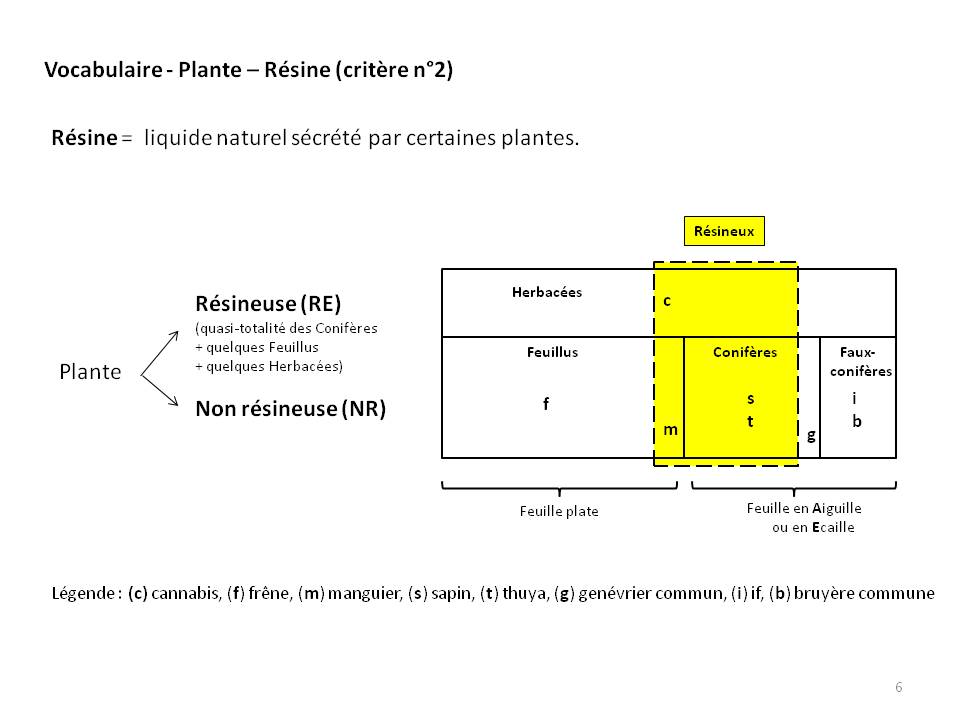 Vocabulaire - Plante – Résine (critère n°2)

Résine = liquide naturel sécrété par certaines plantes.

Plante

Résineuse (RE)
(quasi-totalité des Conifères
+ quelques Feuillus
+ quelques Herbacées)

Non résineuse (NR)

Résineux

Herbacées
c

Feuillus
f
m

Conifères
s
t

g

Faux-conifères
i
b

Feuille plate

Feuille en Aiguille
ou en Ecaille

Légende : (c) cannabis, (f) frêne, (m) manguier, (s) sapin, (t) thuya, (g) genévrier commun, (i) if, (b) bruyère commune

6